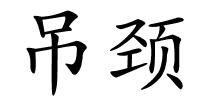 吊颈